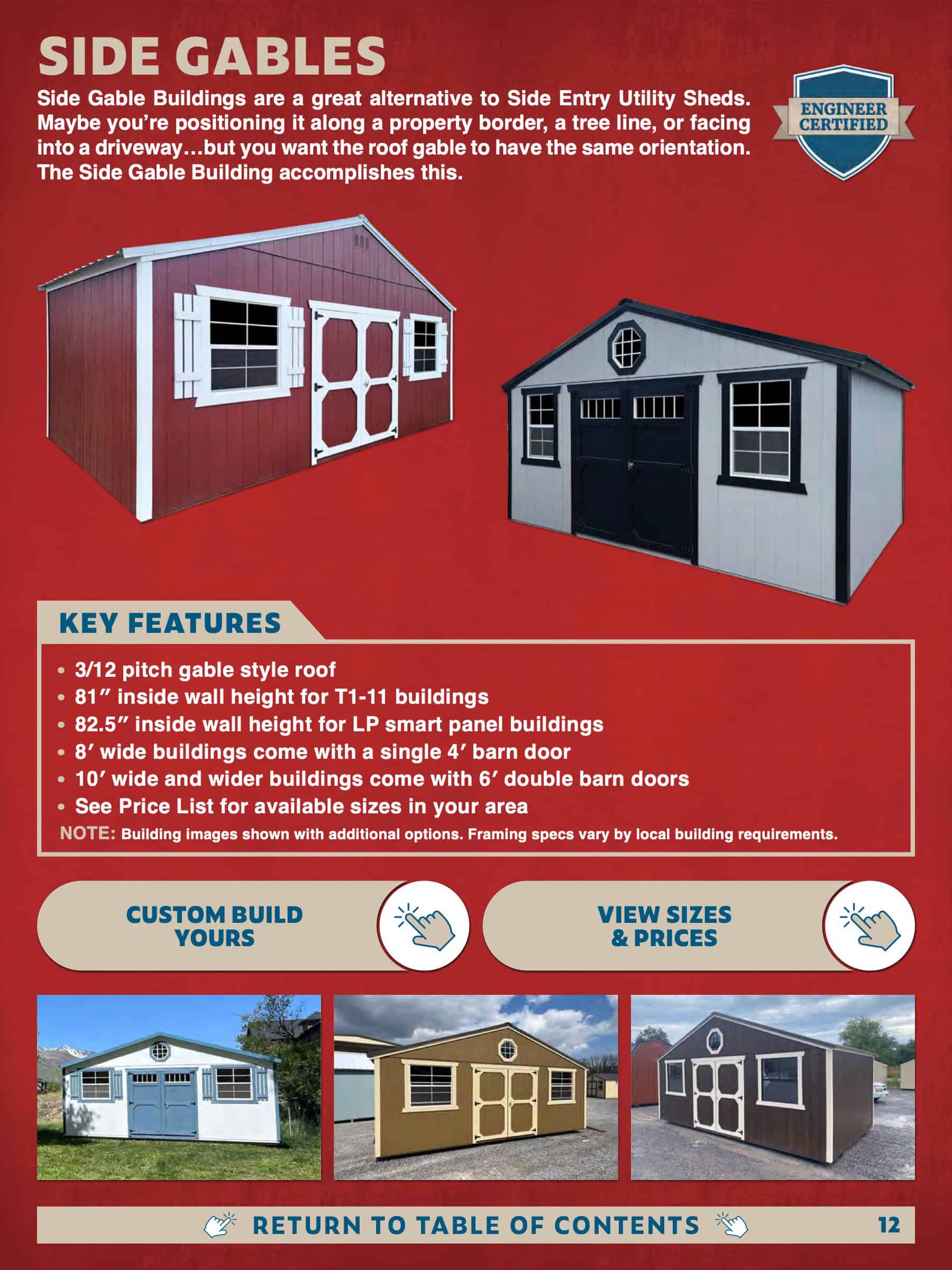 SIDE GABLES

Side Gable Buildings are a great alternative to Side Entry Utility Sheds. Maybe you're positioning it along a property border, a tree line, or facing into a driveway...but you want the roof gable to have the same orientation. The Side Gable Building accomplishes this.

ENGINEER CERTIFIED

KEY FEATURES

• 3/12 pitch gable style roof
• 81" inside wall height for T1-11 buildings
• 82.5" inside wall height for LP smart panel buildings
• 8' wide buildings come with a single 4' barn door
• 10' wide and wider buildings come with 6' double barn doors
• See Price List for available sizes in your area

NOTE: Building images shown with additional options. Framing specs vary by local building requirements.

CUSTOM BUILD YOURS

VIEW SIZES & PRICES

RETURN TO TABLE OF CONTENTS 12